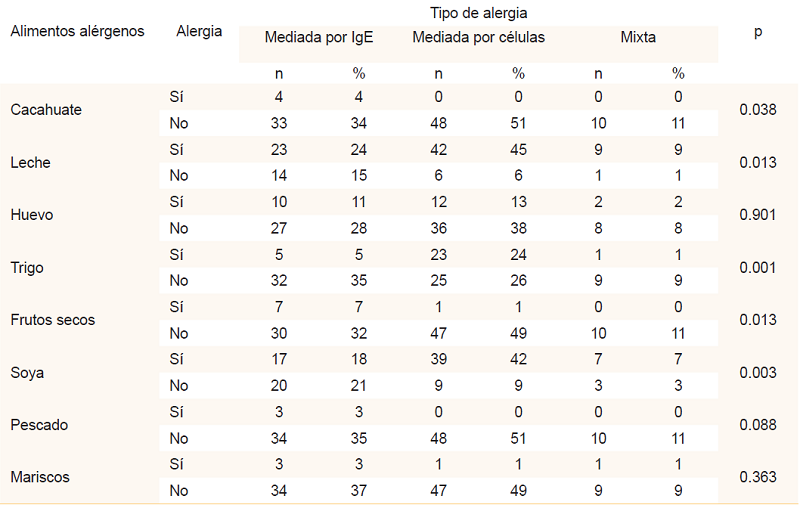 | Alimentos alérgenos | Alergia | Tipo de alergia |  |  |  |  |  | p |
|---|---|---|---|---|---|---|---|---|
|  |  | Mediada por IgE |  | Mediada por células |  | Mixta |  |  |
|  |  | n | % | n | % | n | % |  |
| Cacahuate | Sí | 4 | 4 | 0 | 0 | 0 | 0 | 0.038 |
|  | No | 33 | 34 | 48 | 51 | 10 | 11 |  |
| Leche | Sí | 23 | 24 | 42 | 45 | 9 | 9 | 0.013 |
|  | No | 14 | 15 | 6 | 6 | 1 | 1 |  |
| Huevo | Sí | 10 | 11 | 12 | 13 | 2 | 2 | 0.901 |
|  | No | 27 | 28 | 36 | 38 | 8 | 8 |  |
| Trigo | Sí | 5 | 5 | 23 | 24 | 1 | 1 | 0.001 |
|  | No | 32 | 35 | 25 | 26 | 9 | 9 |  |
| Frutos secos | Sí | 7 | 7 | 1 | 1 | 0 | 0 | 0.013 |
|  | No | 30 | 32 | 47 | 49 | 10 | 11 |  |
| Soya | Sí | 17 | 18 | 39 | 42 | 7 | 7 | 0.003 |
|  | No | 20 | 21 | 9 | 9 | 3 | 3 |  |
| Pescado | Sí | 3 | 3 | 0 | 0 | 0 | 0 | 0.088 |
|  | No | 34 | 35 | 48 | 51 | 10 | 11 |  |
| Mariscos | Sí | 3 | 3 | 1 | 1 | 1 | 1 | 0.363 |
|  | No | 34 | 37 | 47 | 49 | 9 | 9 |  |